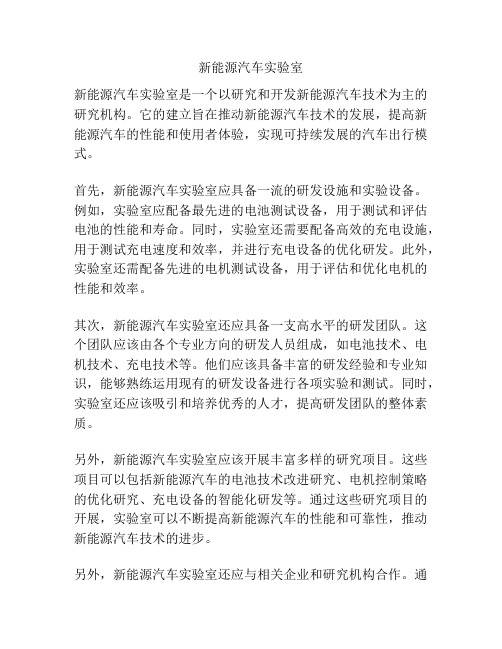 新能源汽车实验室

新能源汽车实验室是一个以研究和开发新能源汽车技术为主的研究机构。它的建立旨在推动新能源汽车技术的发展，提高新能源汽车的性能和使用者体验，实现可持续发展的汽车出行模式。

首先，新能源汽车实验室应具备一流的研发设施和实验设备。例如，实验室应配备最先进的电池测试设备，用于测试和评估电池的性能和寿命。同时，实验室还需要配备高效的充电设施，用于测试充电速度和效率，并进行充电设备的优化研发。此外，实验室还需配备先进的电机测试设备，用于评估和优化电机的性能和效率。

其次，新能源汽车实验室还应具备一支高水平的研发团队。这个团队应该由各个专业方向的研发人员组成，如电池技术、电机技术、充电技术等。他们应该具备丰富的研发经验和专业知识，能够熟练运用现有的研发设备进行各项实验和测试。同时，实验室还应该吸引和培养优秀的人才，提高研发团队的整体素质。

另外，新能源汽车实验室应该开展丰富多样的研究项目。这些项目可以包括新能源汽车的电池技术改进研究、电机控制策略的优化研究、充电设备的智能化研发等。通过这些研究项目的开展，实验室可以不断提高新能源汽车的性能和可靠性，推动新能源汽车技术的进步。

另外，新能源汽车实验室还应与相关企业和研究机构合作。通